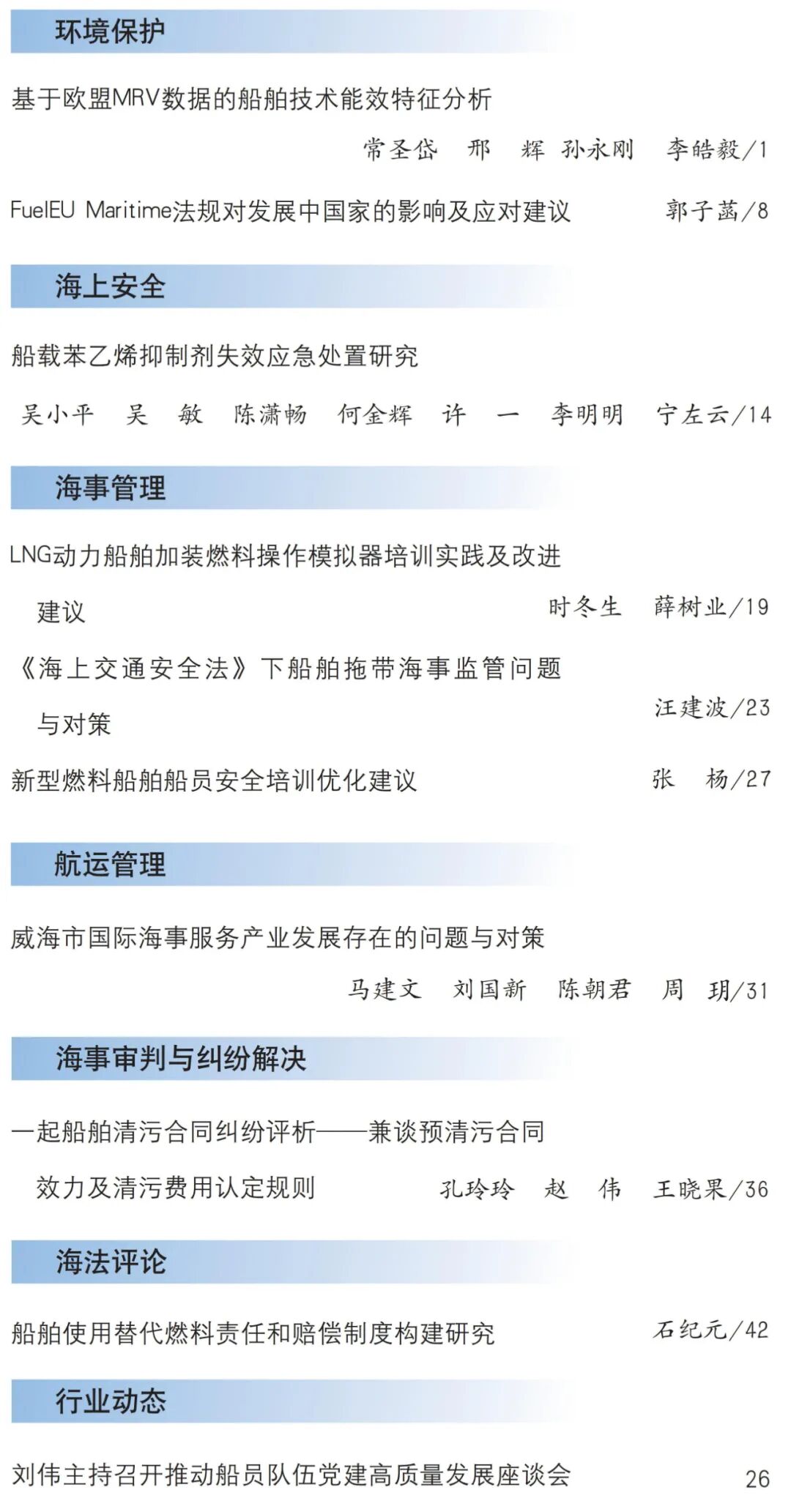 环境保护

基于欧盟MRV数据的船舶技术能效特征分析

常圣岱 邢 辉 孙永刚 李皓毅/1

FuelEU Maritime法规对发展中国家的影响及应对建议 郭子菡/8

海上安全

船载苯乙烯抑制剂失效应急处置研究

吴小平 吴 敏 陈潇畅 何金辉 许 一 李明明 宁左云/14

海事管理

LNG动力船舶加装燃料操作模拟器培训实践及改进建议 时冬生 薛树业/19

《海上交通安全法》下船舶拖带海事监管问题与对策 汪建波/23

新型燃料船舶船员安全培训优化建议 张 杨/27

航运管理

威海市国际海事服务产业发展存在的问题与对策

马建文 刘国新 陈朝君 周 玥/31

海事审判与纠纷解决

一起船舶清污合同纠纷评析——兼谈预清污合同效力及清污费用认定规则 孔玲玲 赵 伟 王晓果/36

海法评论

船舶使用替代燃料责任和赔偿制度构建研究 石纪元/42

行业动态

刘伟主持召开推动船员队伍党建高质量发展座谈会 26